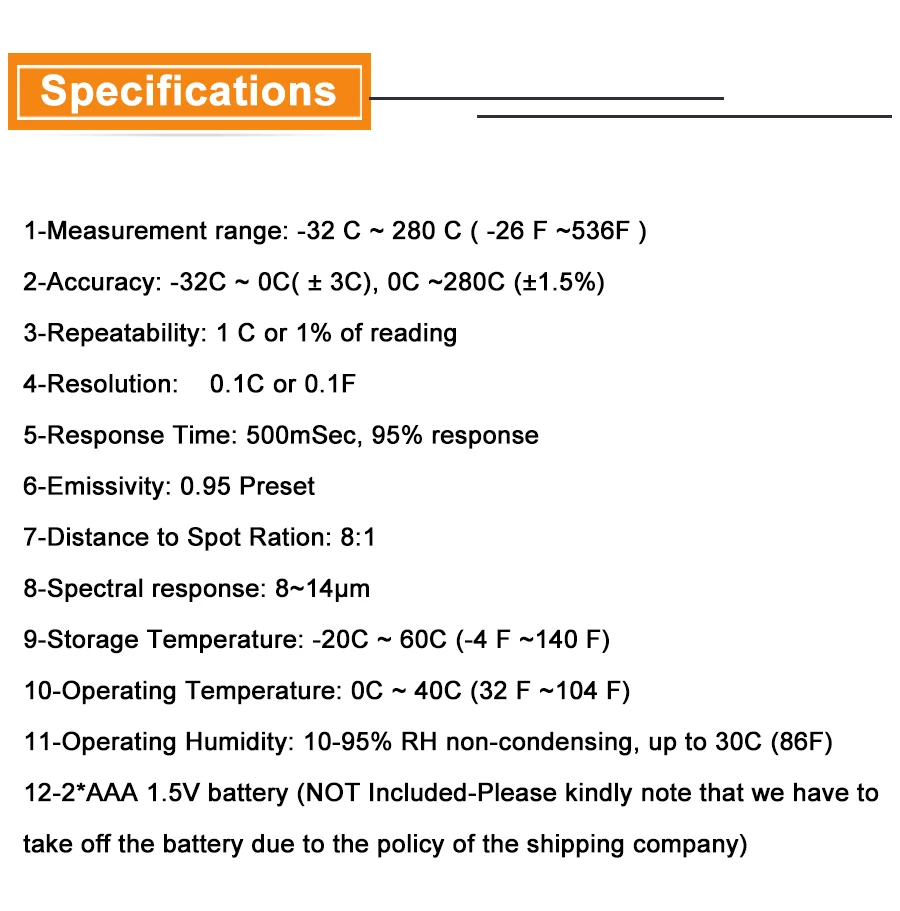 Specifications

1-Measurement range: -32 C ~ 280 C ( -26 F ~536F )

2-Accuracy: -32C ~ 0C( ± 3C), 0C ~280C (±1.5%)

3-Repeatability: 1 C or 1% of reading

4-Resolution: 0.1C or 0.1F

5-Response Time: 500mSec, 95% response

6-Emissivity: 0.95 Preset

7-Distance to Spot Ration: 8:1

8-Spectral response: 8~14μm

9-Storage Temperature: -20C ~ 60C (-4 F ~140 F)

10-Operating Temperature: 0C ~ 40C (32 F ~104 F)

11-Operating Humidity: 10-95% RH non-condensing, up to 30C (86F)

12-2*AAA 1.5V battery (NOT Included-Please kindly note that we have to take off the battery due to the policy of the shipping company)